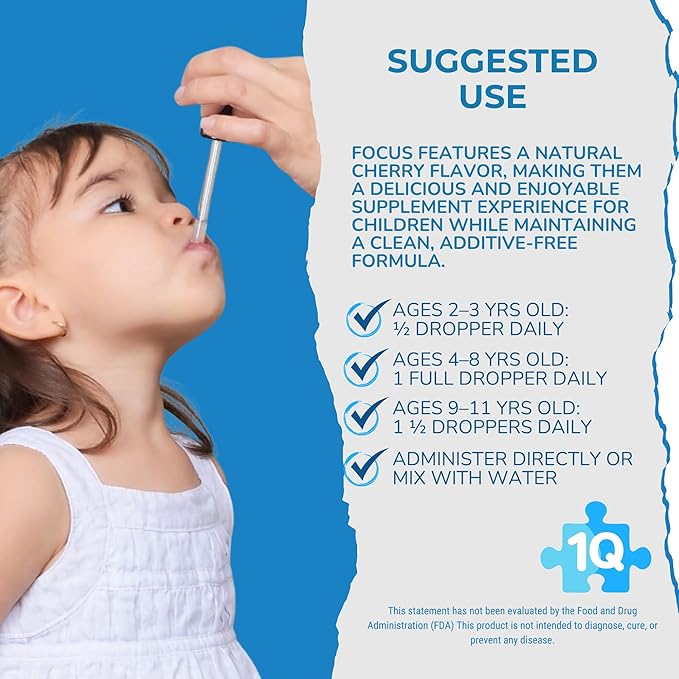 SUGGESTED USE

FOCUS FEATURES A NATURAL CHERRY FLAVOR, MAKING THEM A DELICIOUS AND ENJOYABLE SUPPLEMENT EXPERIENCE FOR CHILDREN WHILE MAINTAINING A CLEAN, ADDITIVE-FREE FORMULA.

AGES 2–3 YRS OLD: ½ DROPPER DAILY

AGES 4–8 YRS OLD: 1 FULL DROPPER DAILY

AGES 9–11 YRS OLD: 1 ½ DROPPERS DAILY

ADMINISTER DIRECTLY OR MIX WITH WATER

1Q

This statement has not been evaluated by the Food and Drug Administration (FDA) This product is not intended to diagnose, cure, or prevent any disease.